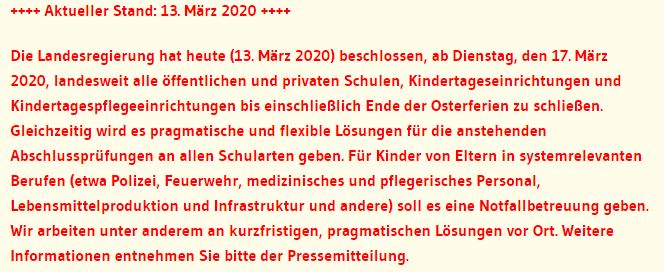 ++++ Aktueller Stand: 13. März 2020 ++++

Die Landesregierung hat heute (13. März 2020) beschlossen, ab Dienstag, den 17. März 2020, landesweit alle öffentlichen und privaten Schulen, Kindertageseinrichtungen und Kindertagespflegeeinrichtungen bis einschließlich Ende der Osterferien zu schließen. Gleichzeitig wird es pragmatische und flexible Lösungen für die anstehenden Abschlussprüfungen an allen Schularten geben. Für Kinder von Eltern in systemrelevanten Berufen (etwa Polizei, Feuerwehr, medizinisches und pflegerisches Personal, Lebensmittelproduktion und Infrastruktur und andere) soll es eine Notfallbetreuung geben. Wir arbeiten unter anderem an kurzfristigen, pragmatischen Lösungen vor Ort. Weitere Informationen entnehmen Sie bitte der Pressemitteilung.